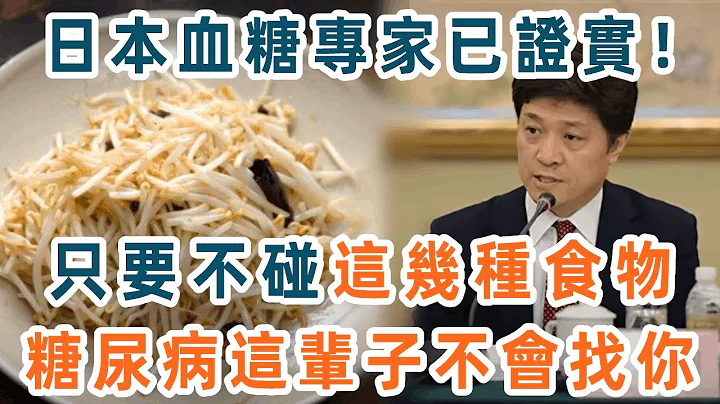 日本血糖專家已證實！

只要不碰這幾種食物

糖尿病這輩子不會找你